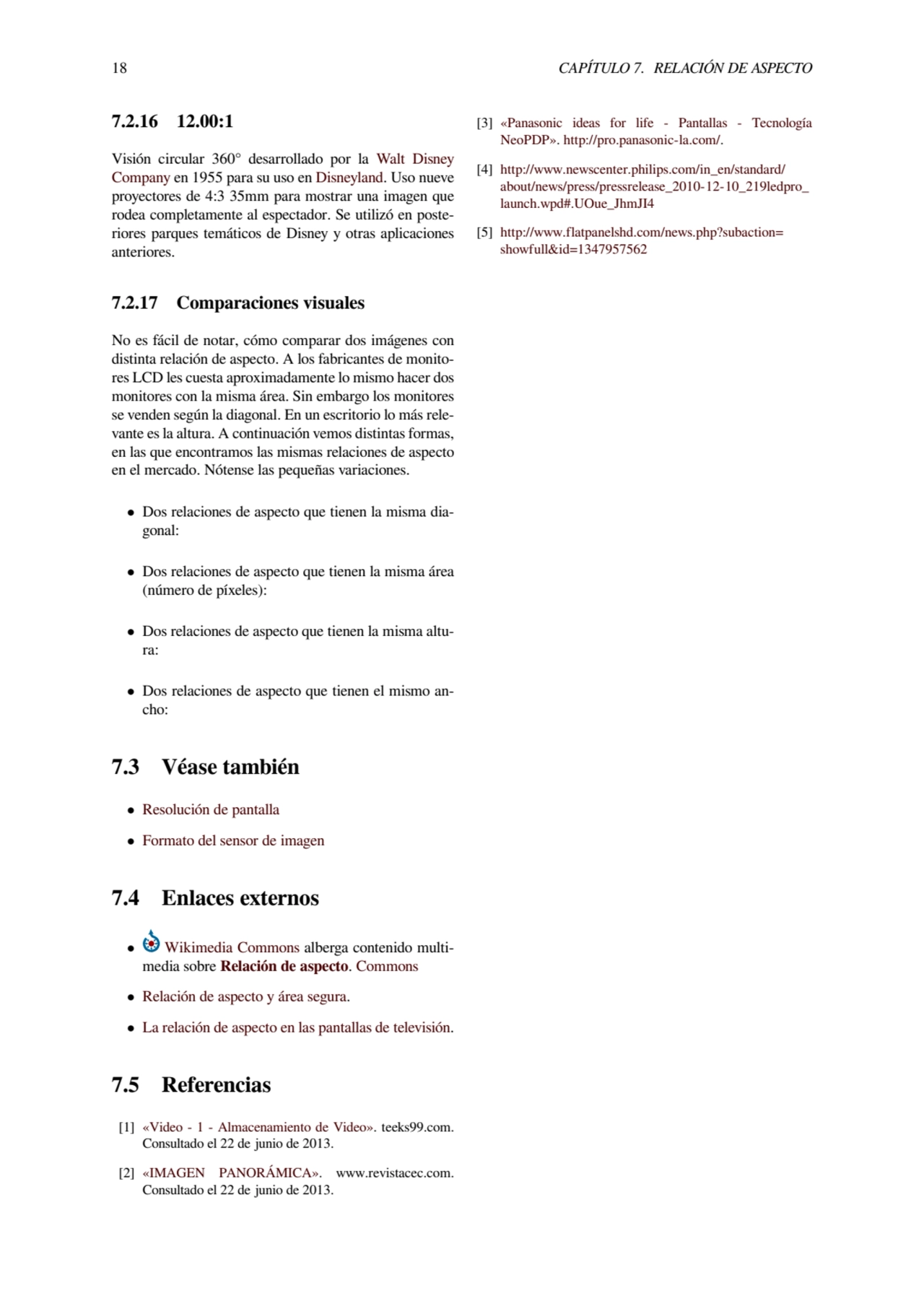 18 CAPÍTULO 7. RELACIÓN DE ASPECTO

7.2.16 12.00:1

Visión circular 360° desarrollado por la Walt Disney Company en 1955 para su uso en Disneyland. Uso nueve proyectores de 4:3 35mm para mostrar una imagen que rodea completamente al espectador. Se utilizó en posteriores parques temáticos de Disney y otras aplicaciones anteriores.

7.2.17 Comparaciones visuales

No es fácil de notar, cómo comparar dos imágenes con distinta relación de aspecto. A los fabricantes de monitores LCD les cuesta aproximadamente lo mismo hacer dos monitores con la misma área. Sin embargo los monitores se venden según la diagonal. En un escritorio lo más relevante es la altura. A continuación vemos distintas formas, en las que encontramos las mismas relaciones de aspecto en el mercado. Nótense las pequeñas variaciones.

• Dos relaciones de aspecto que tienen la misma diagonal:

• Dos relaciones de aspecto que tienen la misma área (número de píxeles):

• Dos relaciones de aspecto que tienen la misma altura:

• Dos relaciones de aspecto que tienen el mismo ancho:

7.3 Véase también

• Resolución de pantalla

• Formato del sensor de imagen

7.4 Enlaces externos

• Wikimedia Commons alberga contenido multimedia sobre Relación de aspecto. Commons

• Relación de aspecto y área segura.

• La relación de aspecto en las pantallas de televisión.

7.5 Referencias

[1] «Video - 1 - Almacenamiento de Video». teeks99.com. Consultado el 22 de junio de 2013.

[2] «IMAGEN PANORÁMICA». www.revistacec.com. Consultado el 22 de junio de 2013.

[3] «Panasonic ideas for life - Pantallas - Tecnología NeoPDP». http://pro.panasonic-la.com/.

[4] http://www.newscenter.philips.com/in_en/standard/about/news/press/pressrelease_2010-12-10_219ledpro_launch.wpd#.UOue_JhmJI4

[5] http://www.flatpanelshd.com/news.php?subaction=showfull&id=1347957562